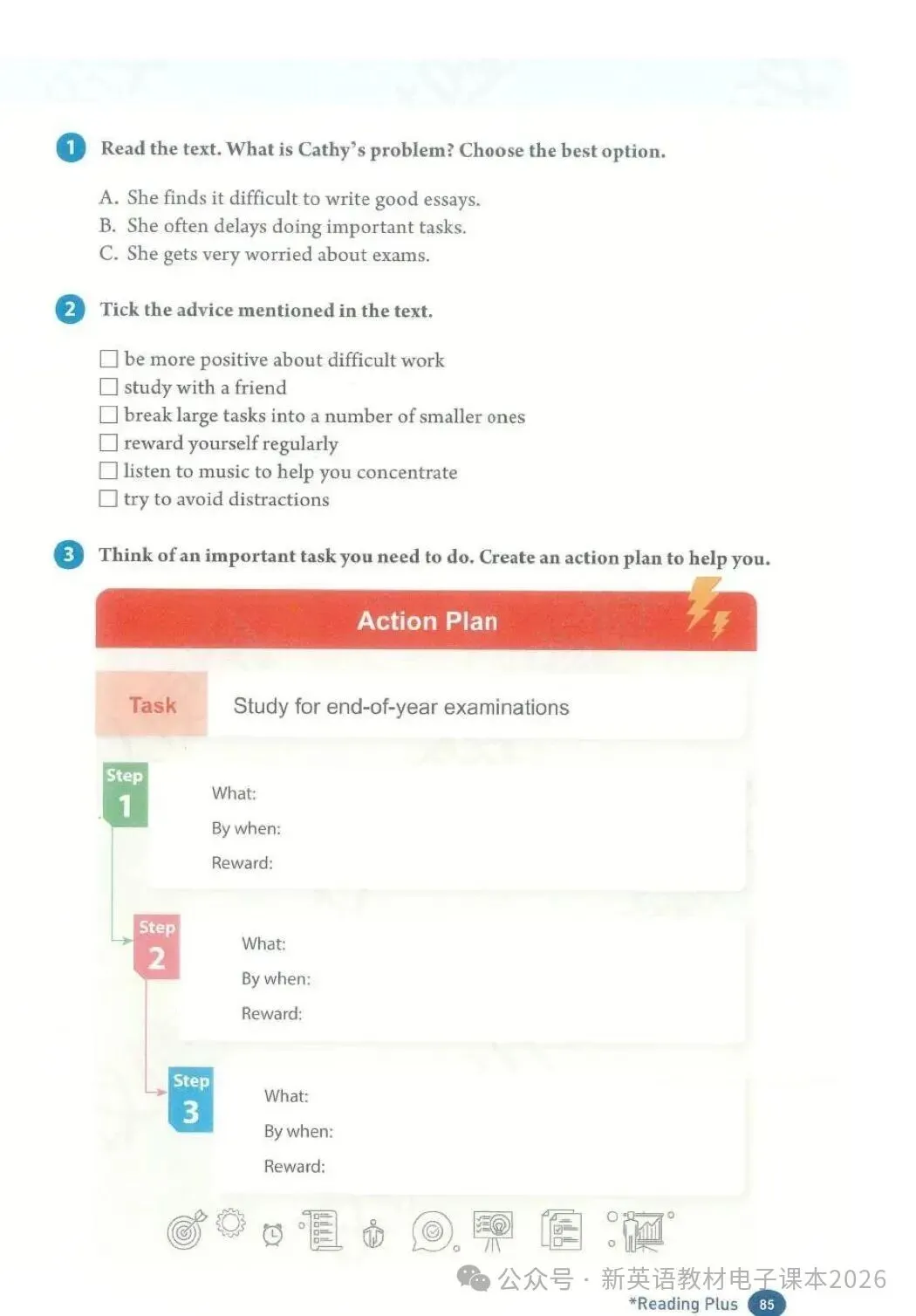 1 Read the text. What is Cathy's problem? Choose the best option.

A. She finds it difficult to write good essays.
B. She often delays doing important tasks.
C. She gets very worried about exams.

2 Tick the advice mentioned in the text.

☐ be more positive about difficult work
☐ study with a friend
☐ break large tasks into a number of smaller ones
☐ reward yourself regularly
☐ listen to music to help you concentrate
☐ try to avoid distractions

3 Think of an important task you need to do. Create an action plan to help you.

Action Plan

Task Study for end-of-year examinations

Step 1
What:
By when:
Reward:

Step 2
What:
By when:
Reward:

Step 3
What:
By when:
Reward:

公众号 · 新英语教材电子课本2026

*Reading Plus 85